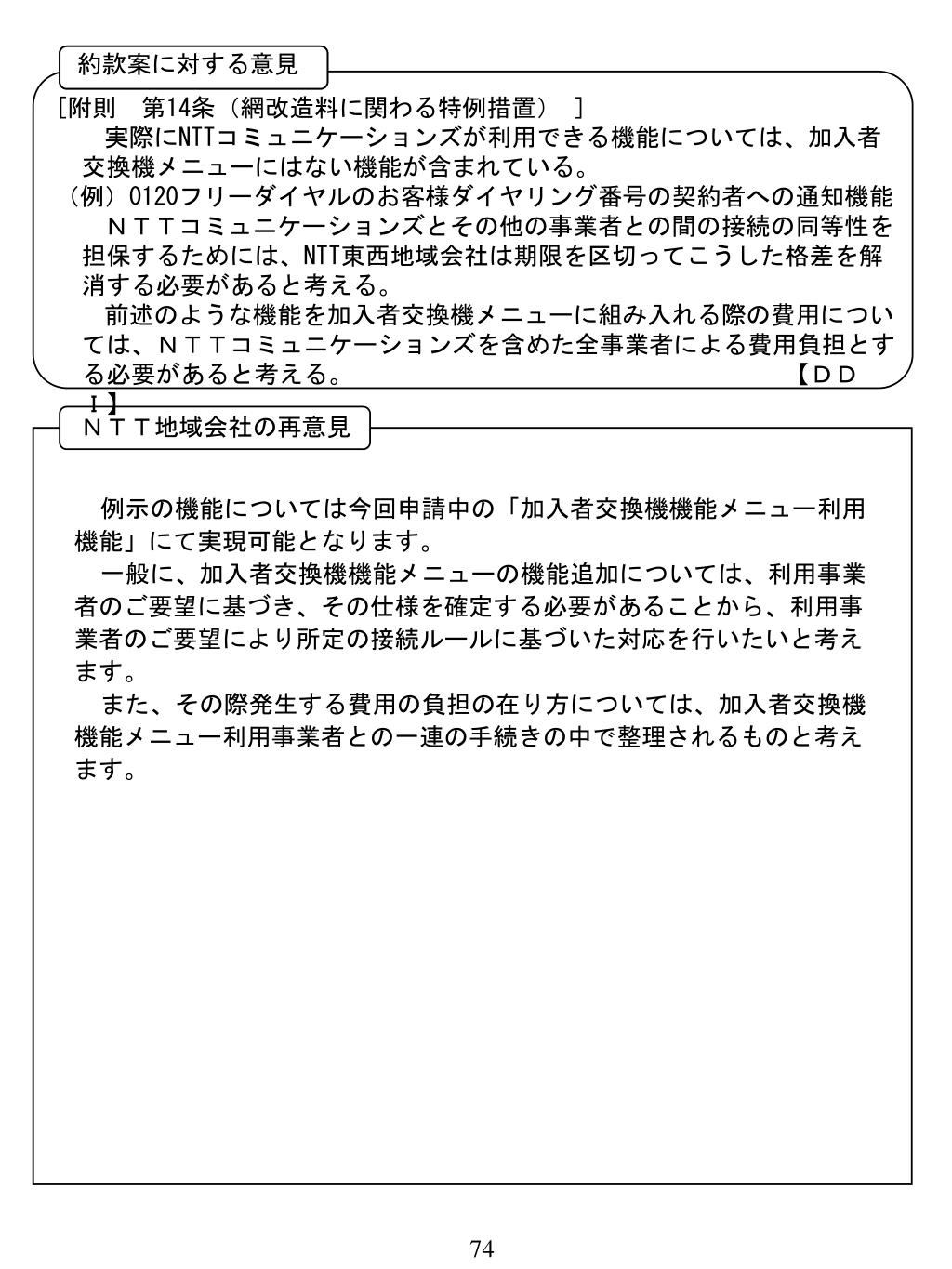 約款案に対する意見

[附則　第14条（網改造料に関わる特例措置）　]
　実際にNTTコミュニケーションズが利用できる機能については、加入者交換機メニューにはない機能が含まれている。
（例）0120フリーダイヤルのお客様ダイヤリング番号の契約者への通知機能
　ＮＴＴコミュニケーションズとその他の事業者との間の接続の同等性を担保するためには、NTT東西地域会社は期限を区切ってこうした格差を解消する必要があると考える。
　前述のような機能を加入者交換機メニューに組み入れる際の費用については、ＮＴＴコミュニケーションズを含めた全事業者による費用負担とする必要があると考える。　　　　　　　　　　　　【ＤＤＩ】

ＮＴＴ地域会社の再意見

　例示の機能については今回申請中の「加入者交換機機能メニュー利用機能」にて実現可能となります。
　一般に、加入者交換機機能メニューの機能追加については、利用事業者のご要望に基づき、その仕様を確定する必要があることから、利用事業者のご要望により所定の接続ルールに基づいた対応を行いたいと考えます。
　また、その際発生する費用の負担の在り方については、加入者交換機機能メニュー利用事業者との一連の手続きの中で整理されるものと考えます。

74